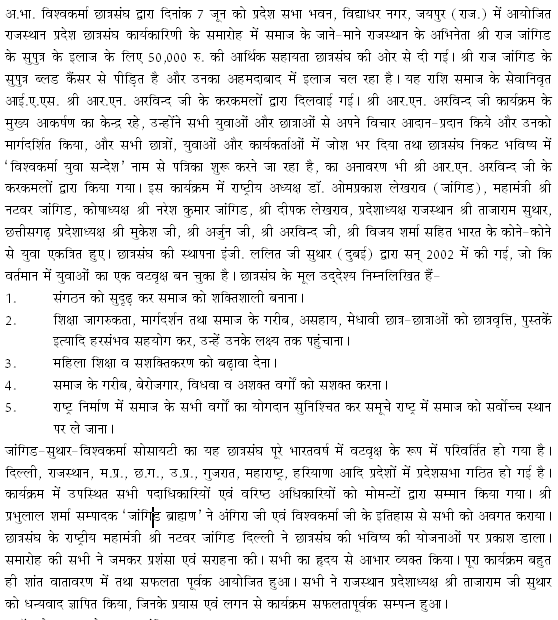 अ.भा. विश्वकर्मा छात्रसंघ द्वारा दिनांक 7 जून को प्रदेश सभा भवन, विद्याधर नगर, जयपुर (राज.) में आयोजित राजस्थान प्रदेश छात्रसंघ कार्यकारिणी के समारोह में समाज के जाने-माने राजस्थान के अभिनेता श्री राज जांगिड के सुपुत्र के इलाज के लिए 50,000 रु. की आर्थिक सहायता छात्रसंघ की ओर से दी गई। श्री राज जांगिड के सुपुत्र ब्लड कैंसर से पीड़ित है और उनका अहमदाबाद में इलाज चल रहा है। यह राशि समाज के सेवानिवृत आई.ए.एस. श्री आर.एन. अरविन्द जी के करकमलों द्वारा दिलवाई गई। श्री आर.एन. अरविन्द जी कार्यक्रम के मुख्य आकर्षण का केन्द्र रहे, उन्होंने सभी युवाओं और छात्राओं से अपने विचार आदान-प्रदान किये और उनको मार्गदर्शित किया, और सभी छात्रों, युवाओं और कार्यकर्ताओं में जोश भर दिया तथा छात्रसंघ निकट भविष्य में 'विश्वकर्मा युवा सन्देश' नाम से पत्रिका शुरू करने जा रहा है, का अनावरण भी श्री आर.एन. अरविन्द जी के करकमलों द्वारा किया गया। इस कार्यक्रम में राष्ट्रीय अध्यक्ष डॉ. ओमप्रकाश लेखराव (जांगिड), महामंत्री श्री नटवर जांगिड, कोषाध्यक्ष श्री नरेश कुमार जांगिड, श्री दीपक लेखराव, प्रदेशाध्यक्ष राजस्थान श्री ताजाराम सुथार, छत्तीसगढ़ प्रदेशाध्यक्ष श्री मुकेश जी, श्री अर्जुन जी, श्री अरविन्द जी, श्री विजय शर्मा सहित भारत के कोने-कोने से युवा एकत्रित हुए। छात्रसंघ की स्थापना इंजी. ललित जी सुथार (दुबई) द्वारा सन् 2002 में की गई, जो कि वर्तमान में युवाओं का एक वटवृक्ष बन चुका है। छात्रसंघ के मूल उद्देश्य निम्नलिखित हैं-
1. संगठन को सुदृढ़ कर समाज को शक्तिशाली बनाना।
2. शिक्षा जागरुकता, मार्गदर्शन तथा समाज के गरीब, असहाय, मेधावी छात्र-छात्राओं को छात्रवृत्ति, पुस्तकें इत्यादि हरसंभव सहयोग कर, उन्हें उनके लक्ष्य तक पहुंचाना।
3. महिला शिक्षा व सशक्तिकरण को बढ़ावा देना।
4. समाज के गरीब, बेरोजगार, विधवा व अशक्त वर्गों को सशक्त करना।
5. राष्ट्र निर्माण में समाज के सभी वर्गों का योगदान सुनिश्चित कर समूचे राष्ट्र में समाज को सर्वोच्च स्थान पर ले जाना।

जांगिड-सुथार-विश्वकर्मा सोसायटी का यह छात्रसंघ पूरे भारतवर्ष में वटवृक्ष के रूप में परिवर्तित हो गया है। दिल्ली, राजस्थान, म.प्र., छ.ग., उ.प्र., गुजरात, महाराष्ट्र, हरियाणा आदि प्रदेशों में प्रदेशसभा गठित हो गई है। कार्यक्रम में उपस्थित सभी पदाधिकारियों एवं वरिष्ठ अधिकारियों को मोमन्टों द्वारा सम्मान किया गया। श्री प्रभुलाल शर्मा सम्पादक 'जांगिड ब्राह्मण' ने अंगिरा जी एवं विश्वकर्मा जी के इतिहास से सभी को अवगत कराया। छात्रसंघ के राष्ट्रीय महामंत्री श्री नटवर जांगिड दिल्ली ने छात्रसंघ की भविष्य की योजनाओं पर प्रकाश डाला। समारोह की सभी ने जमकर प्रशंसा एवं सराहना की। सभी का हृदय से आभार व्यक्त किया। पूरा कार्यक्रम बहुत ही शांत वातावरण में तथा सफलता पूर्वक आयोजित हुआ। सभी ने राजस्थान प्रदेशाध्यक्ष श्री ताजाराम जी सुथार को धन्यवाद ज्ञापित किया, जिनके प्रयास एवं लगन से कार्यक्रम सफलतापूर्वक सम्पन्न हुआ।